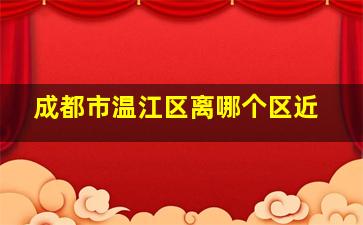 成都市温江区离哪个区近